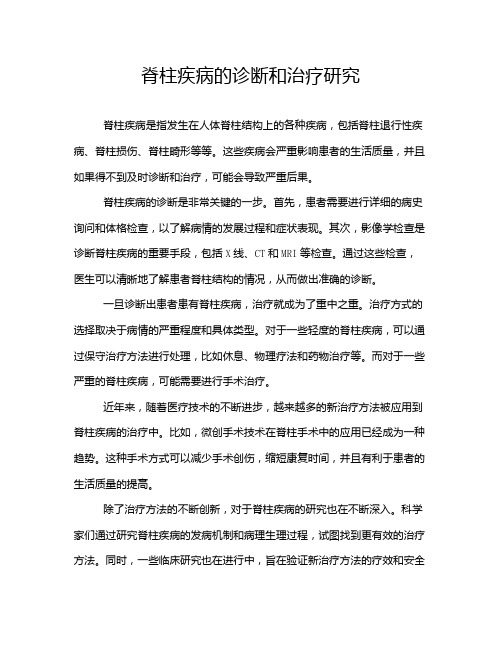 脊柱疾病的诊断和治疗研究

脊柱疾病是指发生在人体脊柱结构上的各种疾病，包括脊柱退行性疾病、脊柱损伤、脊柱畸形等等。这些疾病会严重影响患者的生活质量，并且如果得不到及时诊断和治疗，可能会导致严重后果。

脊柱疾病的诊断是非常关键的一步。首先，患者需要进行详细的病史询问和体格检查，以了解病情的发展过程和症状表现。其次，影像学检查是诊断脊柱疾病的重要手段，包括X线、CT和MRI等检查。通过这些检查，医生可以清晰地了解患者脊柱结构的情况，从而做出准确的诊断。

一旦诊断出患者患有脊柱疾病，治疗就成为了重中之重。治疗方式的选择取决于病情的严重程度和具体类型。对于一些轻度的脊柱疾病，可以通过保守治疗方法进行处理，比如休息、物理疗法和药物治疗等。而对于一些严重的脊柱疾病，可能需要进行手术治疗。

近年来，随着医疗技术的不断进步，越来越多的新治疗方法被应用到脊柱疾病的治疗中。比如，微创手术技术在脊柱手术中的应用已经成为一种趋势。这种手术方式可以减少手术创伤，缩短康复时间，并且有利于患者的生活质量的提高。

除了治疗方法的不断创新，对于脊柱疾病的研究也在不断深入。科学家们通过研究脊柱疾病的发病机制和病理生理过程，试图找到更有效的治疗方法。同时，一些临床研究也在进行中，旨在验证新治疗方法的疗效和安全